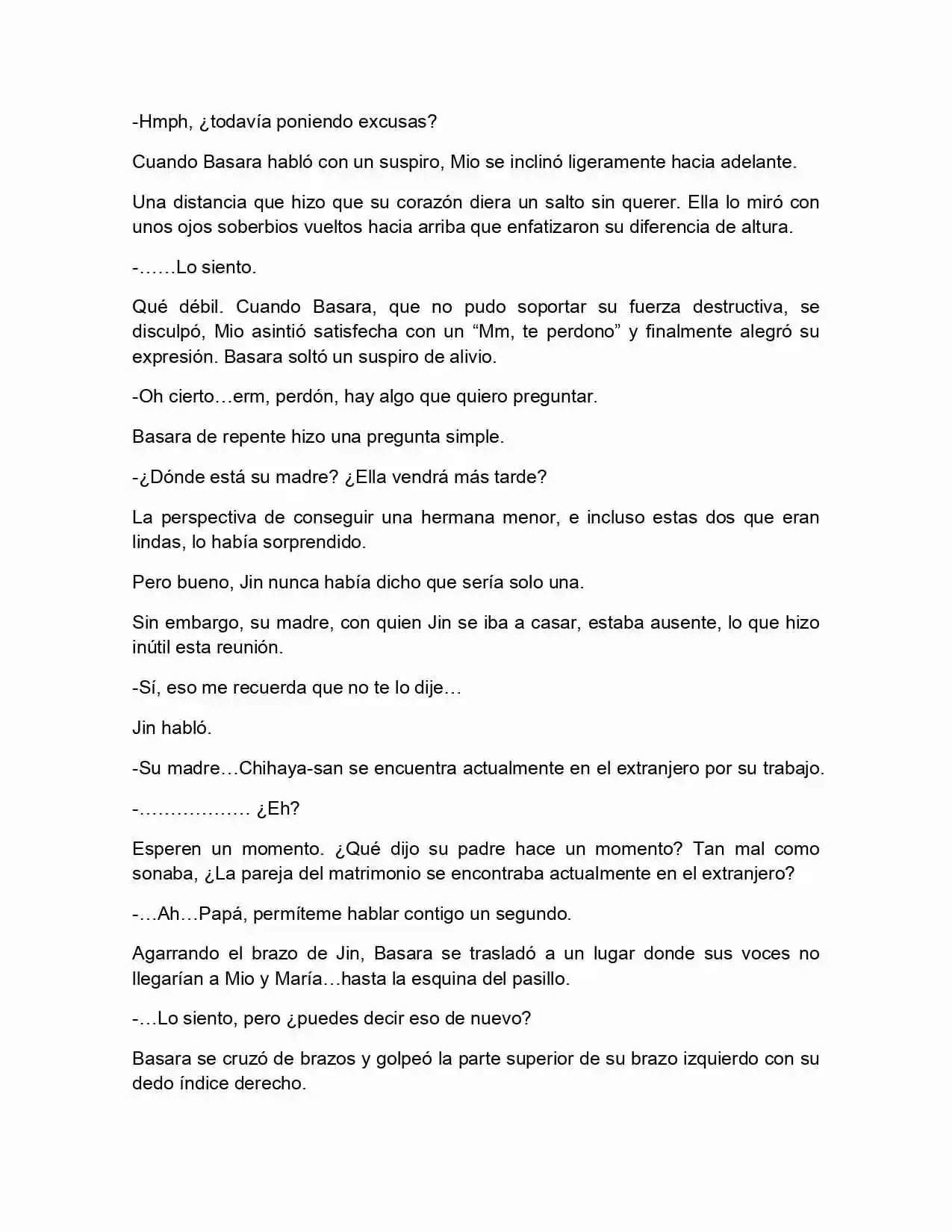 -Hmph, ¿todavía poniendo excusas?

Cuando Basara habló con un suspiro, Mio se inclinó ligeramente hacia adelante.

Una distancia que hizo que su corazón diera un salto sin querer. Ella lo miró con unos ojos soberbios vueltos hacia arriba que enfatizaron su diferencia de altura.

-……Lo siento.

Qué débil. Cuando Basara, que no pudo soportar su fuerza destructiva, se disculpó, Mio asintió satisfecha con un "Mm, te perdono" y finalmente alegró su expresión. Basara soltó un suspiro de alivio.

-Oh cierto…erm, perdón, hay algo que quiero preguntar.

Basara de repente hizo una pregunta simple.

-¿Dónde está su madre? ¿Ella vendrá más tarde?

La perspectiva de conseguir una hermana menor, e incluso estas dos que eran lindas, lo había sorprendido.

Pero bueno, Jin nunca había dicho que sería solo una.

Sin embargo, su madre, con quien Jin se iba a casar, estaba ausente, lo que hizo inútil esta reunión.

-Sí, eso me recuerda que no te lo dije…

Jin habló.

-Su madre…Chihaya-san se encuentra actualmente en el extranjero por su trabajo.

-……………… ¿Eh?

Esperen un momento. ¿Qué dijo su padre hace un momento? Tan mal como sonaba, ¿La pareja del matrimonio se encontraba actualmente en el extranjero?

-…Ah…Papá, permíteme hablar contigo un segundo.

Agarrando el brazo de Jin, Basara se trasladó a un lugar donde sus voces no llegarían a Mio y María…hasta la esquina del pasillo.

-…Lo siento, pero ¿puedes decir eso de nuevo?

Basara se cruzó de brazos y golpeó la parte superior de su brazo izquierdo con su dedo índice derecho.